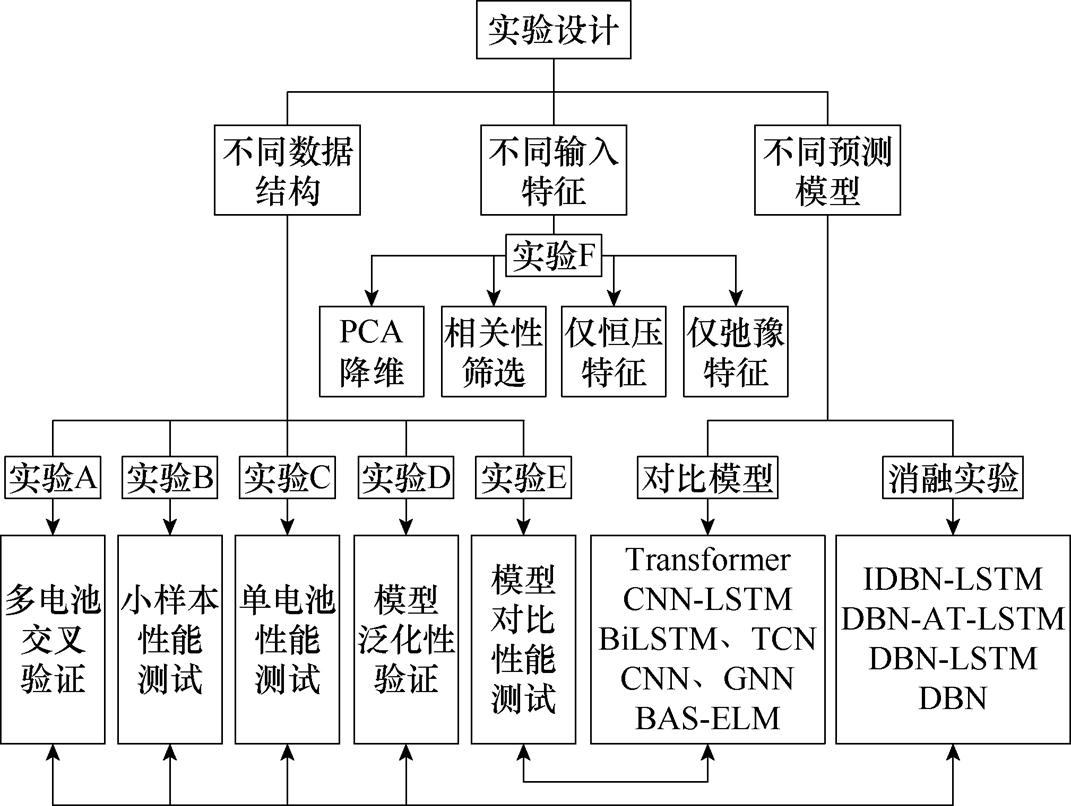 实验设计

不同数据结构

不同输入特征

不同预测模型

实验F

PCA降维

相关性筛选

仅恒压特征

仅弛豫特征

实验A

实验B

实验C

实验D

实验E

对比模型

消融实验

多电池交叉验证

小样本性能测试

单电池性能测试

模型泛化性验证

模型对比性能测试

Transformer
CNN-LSTM
BiLSTM、TCN
CNN、GNN
BAS-ELM

IDBN-LSTM
DBN-AT-LSTM
DBN-LSTM
DBN